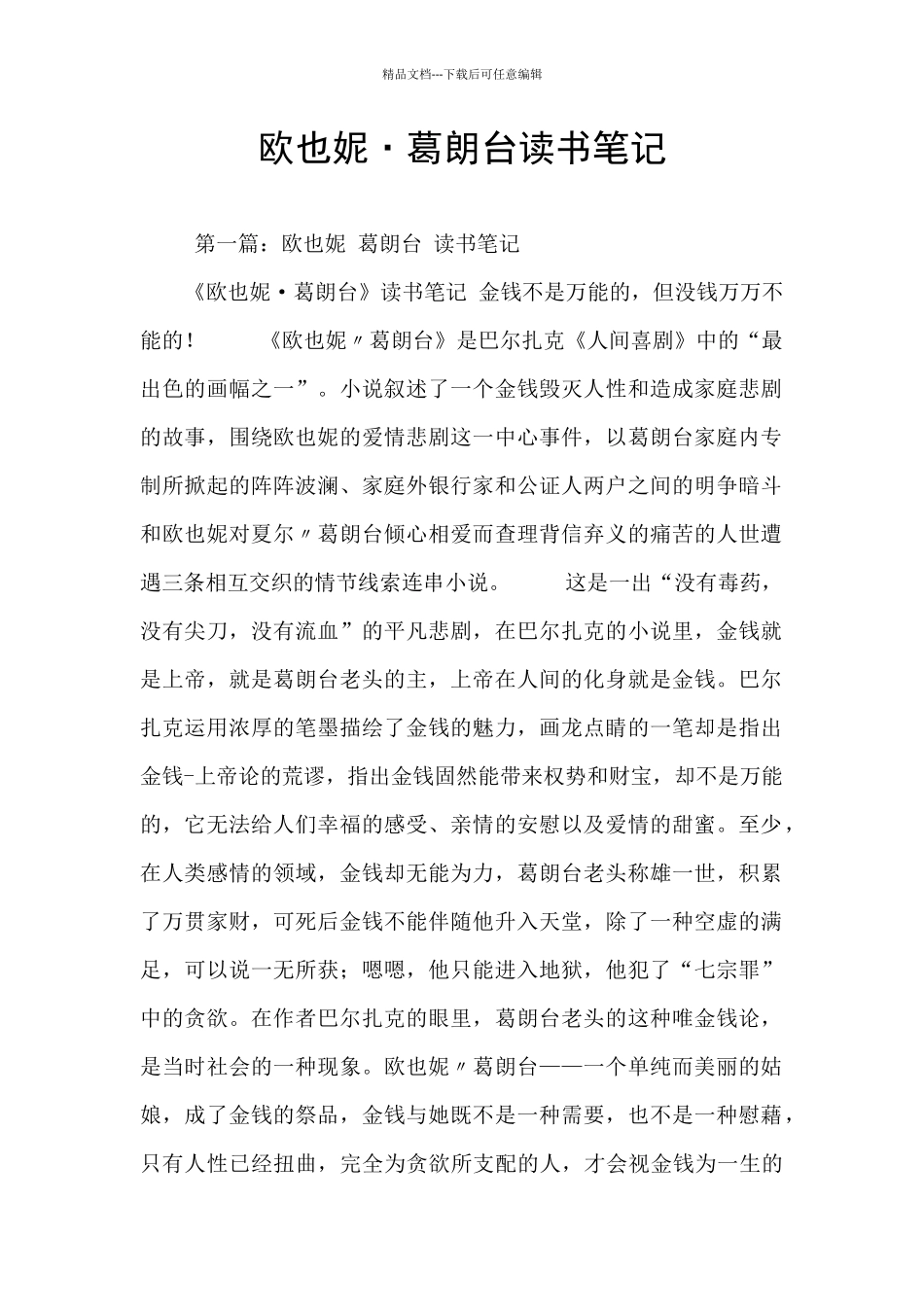 精品文档---下载后可任意编辑

欧也妮·葛朗台读书笔记

第一篇：欧也妮 葛朗台 读书笔记

《欧也妮·葛朗台》读书笔记 金钱不是万能的，但没钱万万不能的！ 《欧也妮〃葛朗台》是巴尔扎克《人间喜剧》中的“最出色的画幅之一”。小说叙述了一个金钱毁灭人性和造成家庭悲剧的故事，围绕欧也妮的爱情悲剧这一中心事件，以葛朗台家庭内专制所掀起的阵阵波澜、家庭外银行家和公证人两户之间的明争暗斗和欧也妮对夏尔〃葛朗台倾心相爱而查理背信弃义的痛苦的人世遭遇三条相互交织的情节线索连串小说。 这是一出“没有毒药，没有尖刀，没有流血”的平凡悲剧，在巴尔扎克的小说里，金钱就是上帝，就是葛朗台老头的主，上帝在人间的化身就是金钱。巴尔扎克运用浓厚的笔墨描绘了金钱的魅力，画龙点睛的一笔却是指出金钱-上帝论的荒谬，指出金钱固然能带来权势和财宝，却不是万能的，它无法给人们幸福的感受、亲情的安慰以及爱情的甜蜜。至少，在人类感情的领域，金钱却无能为力，葛朗台老头称雄一世，积累了万贯家财，可死后金钱不能伴随他升入天堂，除了一种空虚的满足，可以说一无所获；嗯嗯，他只能进入地狱，他犯了“七宗罪”中的贪欲。在作者巴尔扎克的眼里，葛朗台老头的这种唯金钱论，是当时社会的一种现象。欧也妮〃葛朗台——一个单纯而美丽的姑娘，成了金钱的祭品，金钱与她既不是一种需要，也不是一种慰藉，只有人性已经扭曲，完全为贪欲所支配的人，才会视金钱为一生的